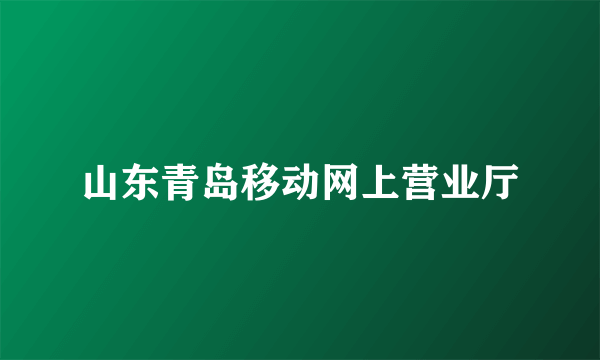 山东青岛移动网上营业厅